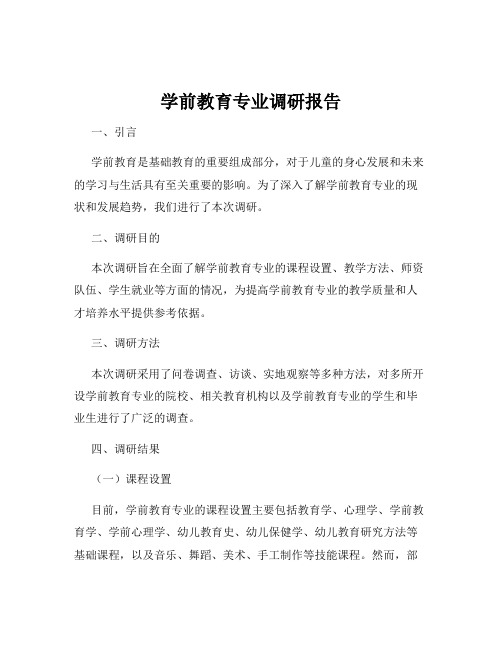 学前教育专业调研报告

一、引言

学前教育是基础教育的重要组成部分，对于儿童的身心发展和未来的学习与生活具有至关重要的影响。为了深入了解学前教育专业的现状和发展趋势，我们进行了本次调研。

二、调研目的

本次调研旨在全面了解学前教育专业的课程设置、教学方法、师资队伍、学生就业等方面的情况，为提高学前教育专业的教学质量和人才培养水平提供参考依据。

三、调研方法

本次调研采用了问卷调查、访谈、实地观察等多种方法，对多所开设学前教育专业的院校、相关教育机构以及学前教育专业的学生和毕业生进行了广泛的调查。

四、调研结果

（一）课程设置

目前，学前教育专业的课程设置主要包括教育学、心理学、学前教育学、学前心理学、幼儿教育史、幼儿保健学、幼儿教育研究方法等基础课程，以及音乐、舞蹈、美术、手工制作等技能课程。然而，部